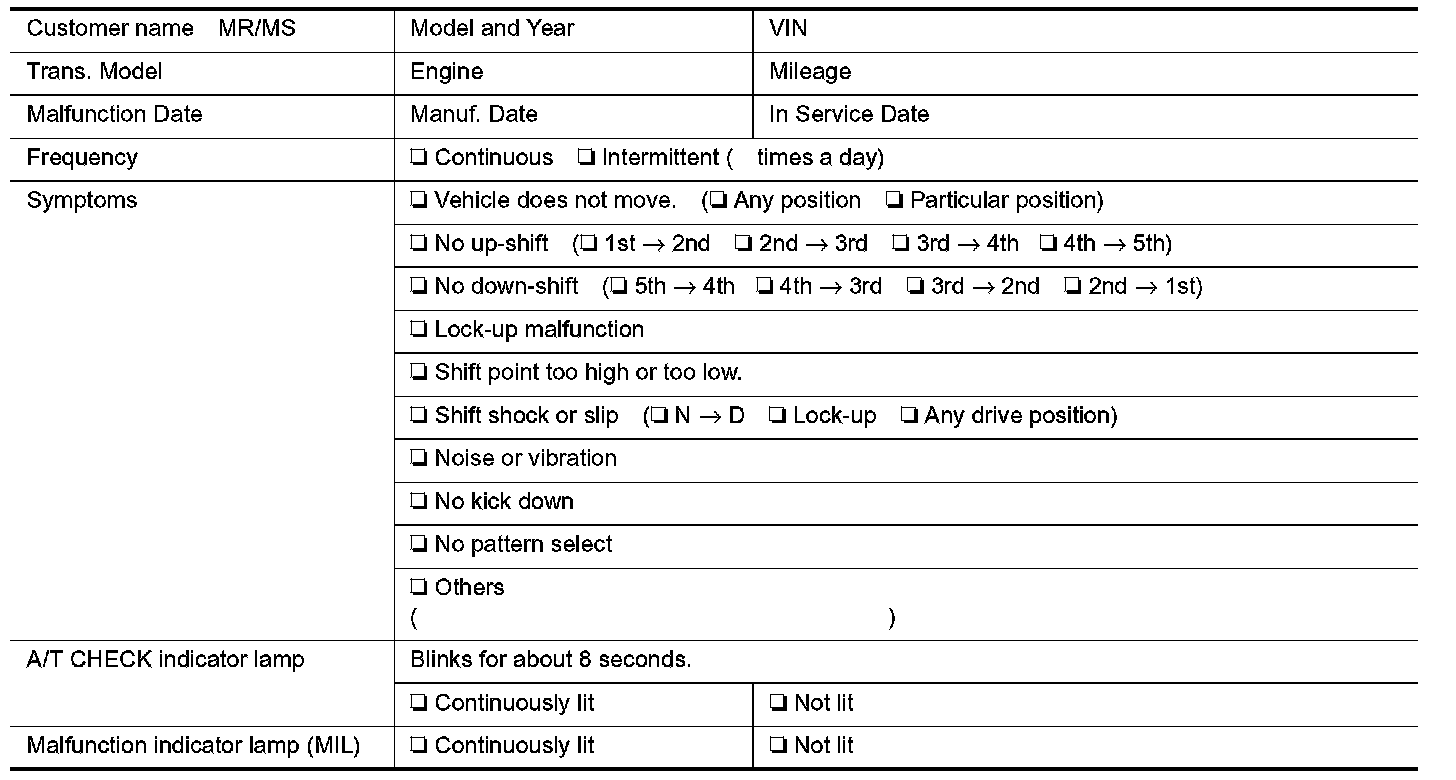 | Customer name MR/MS | Model and Year | VIN |
|---|---|---|
| Trans. Model | Engine | Mileage |
| Malfunction Date | Manuf. Date | In Service Date |
| Frequency | ❏ Continuous ❏ Intermittent ( times a day) | |
| Symptoms | ❏ Vehicle does not move. (❏ Any position ❏ Particular position) | |
| | ❏ No up-shift (❏ 1st → 2nd ❏ 2nd → 3rd ❏ 3rd → 4th ❏ 4th → 5th) | |
| | ❏ No down-shift (❏ 5th → 4th ❏ 4th → 3rd ❏ 3rd → 2nd ❏ 2nd → 1st) | |
| | ❏ Lock-up malfunction | |
| | ❏ Shift point too high or too low. | |
| | ❏ Shift shock or slip (❏ N → D ❏ Lock-up ❏ Any drive position) | |
| | ❏ Noise or vibration | |
| | ❏ No kick down | |
| | ❏ No pattern select | |
| | ❏ Others ( ) | |
| A/T CHECK indicator lamp | Blinks for about 8 seconds. | |
| | ❏ Continuously lit | ❏ Not lit |
| Malfunction indicator lamp (MIL) | ❏ Continuously lit | ❏ Not lit |